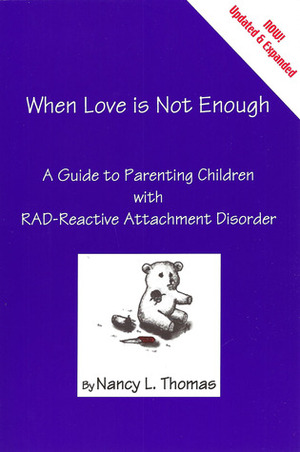 NOW!
Updated & Expanded

When Love is Not Enough

A Guide to Parenting Children with RAD-Reactive Attachment Disorder

By Nancy L. Thomas